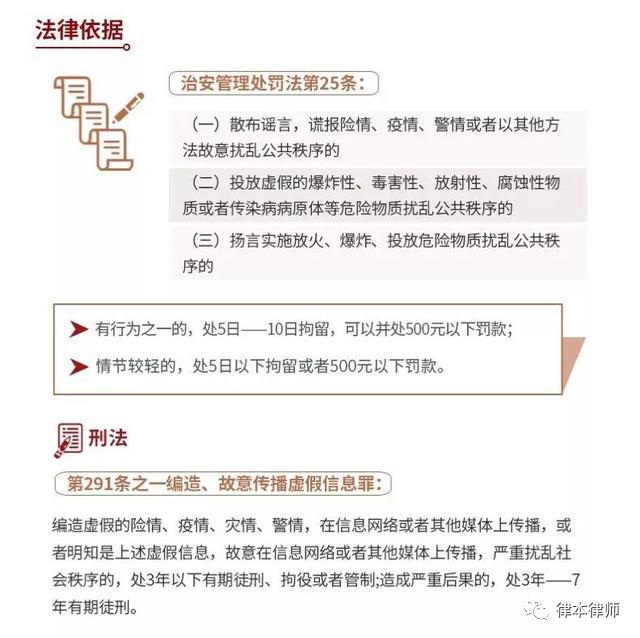 法律依据

治安管理处罚法第25条：

（一）散布谣言，谎报险情、疫情、警情或者以其他方法故意扰乱公共秩序的

（二）投放虚假的爆炸性、毒害性、放射性、腐蚀性物质或者传染病病原体等危险物质扰乱公共秩序的

（三）扬言实施放火、爆炸、投放危险物质扰乱公共秩序的

有行为之一的，处5日——10日拘留，可以并处500元以下罚款；

情节较轻的，处5日以下拘留或者500元以下罚款。

刑法

第291条之一编造、故意传播虚假信息罪：

编造虚假的险情、疫情、灾情、警情，在信息网络或者其他媒体上传播，或者明知是上述虚假信息，故意在信息网络或者其他媒体上传播，严重扰乱社会秩序的，处3年以下有期徒刑、拘役或者管制;造成严重后果的，处3年——7年有期徒刑。

律本律师